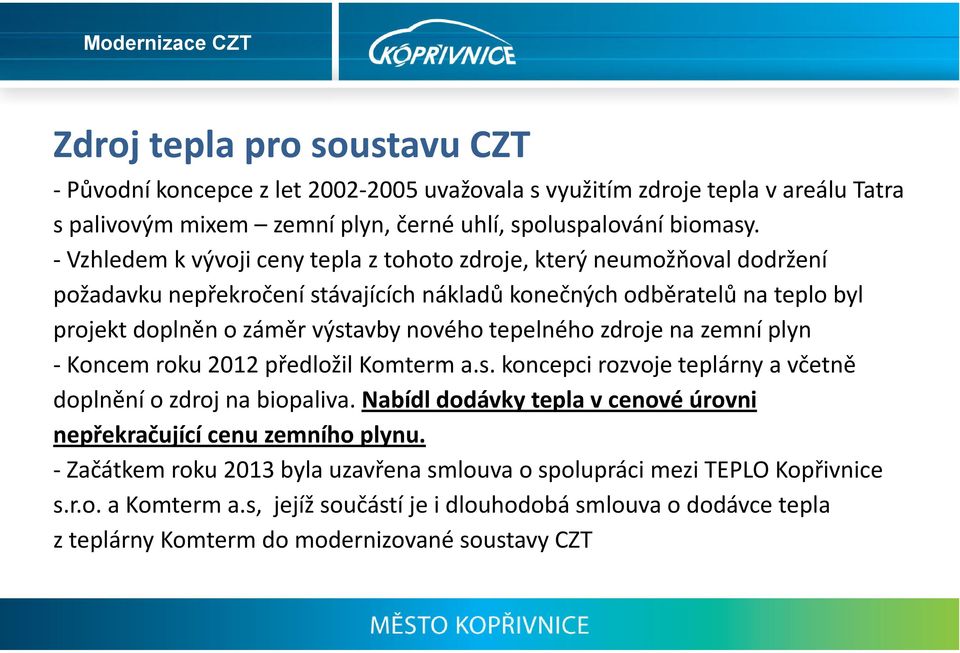 Modernizace CZT

KOPŘIVNICE

Zdroj tepla pro soustavu CZT

- Původní koncepce z let 2002-2005 uvažovala s využitím zdroje tepla v areálu Tatra s palivovým mixem – zemní plyn, černé uhlí, spoluspalování biomasy.
- Vzhledem k vývoji ceny tepla z tohoto zdroje, který neumožňoval dodržení požadavku nepřekročení stávajících nákladů konečných odběratelů na teplo byl projekt doplněn o záměr výstavby nového tepelného zdroje na zemní plyn
- Koncem roku 2012 předložil Komterm a.s. koncepci rozvoje teplárny a včetně doplnění o zdroj na biopaliva. Nabídl dodávky tepla v cenové úrovni nepřekračující cenu zemního plynu.
- Začátkem roku 2013 byla uzavřena smlouva o spolupráci mezi TEPLO Kopřivnice s.r.o. a Komterm a.s, jejíž součástí je i dlouhodobá smlouva o dodávce tepla z teplárny Komterm do modernizované soustavy CZT

MĚSTO KOPŘIVNICE